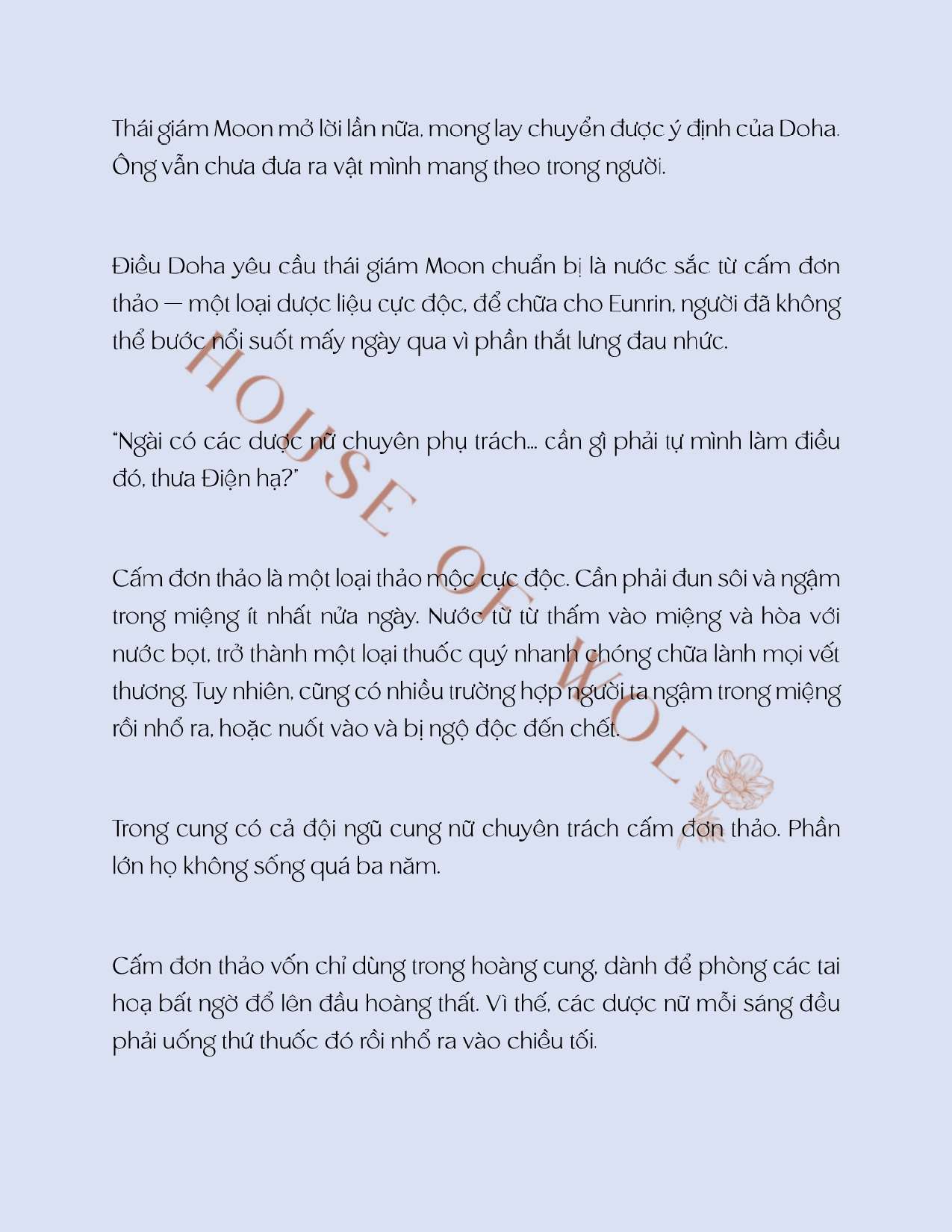 Thái giám Moon mở lời lần nữa, mong lay chuyển được ý định của Doha. Ông vẫn chưa đưa ra vật mình mang theo trong người.

Điều Doha yêu cầu thái giám Moon chuẩn bị là nước sắc từ cấm đơn thảo — một loại dược liệu cực độc, để chữa cho Eunrin, người đã không thể bước nổi suốt mấy ngày qua vì phần thắt lưng đau nhức.

"Ngài có các dược nữ chuyên phụ trách... cần gì phải tự mình làm điều đó, thưa Điện hạ?"

Cấm đơn thảo là một loại thảo mộc cực độc. Cần phải đun sôi và ngậm trong miệng ít nhất nửa ngày. Nước từ từ thấm vào miệng và hòa với nước bọt, trở thành một loại thuốc quý nhanh chóng chữa lành mọi vết thương. Tuy nhiên, cũng có nhiều trường hợp người ta ngậm trong miệng rồi nhổ ra, hoặc nuốt vào và bị ngộ độc đến chết.

Trong cung có cả đội ngũ cung nữ chuyên trách cấm đơn thảo. Phần lớn họ không sống quá ba năm.

Cấm đơn thảo vốn chỉ dùng trong hoàng cung, dành để phòng các tai hoạ bất ngờ đổ lên đầu hoàng thất. Vì thế, các dược nữ mỗi sáng đều phải uống thứ thuốc đó rồi nhổ ra vào chiều tối.

HOUSE OF WOE